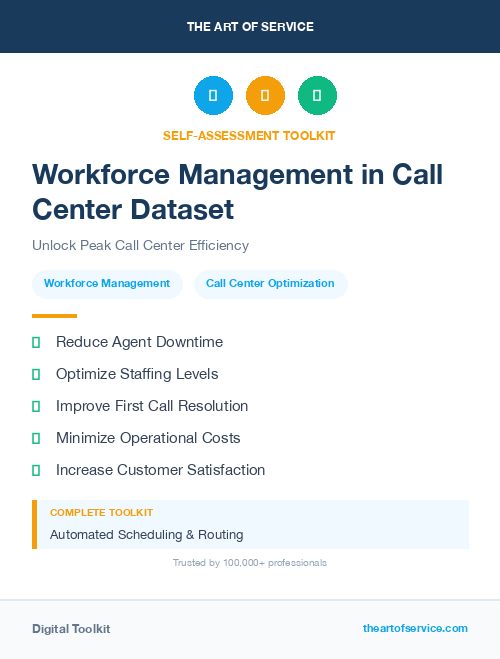 THE ART OF SERVICE

SELF-ASSESSMENT TOOLKIT

Workforce Management in Call Center Dataset

Unlock Peak Call Center Efficiency

Workforce Management

Call Center Optimization

Reduce Agent Downtime

Optimize Staffing Levels

Improve First Call Resolution

Minimize Operational Costs

Increase Customer Satisfaction

COMPLETE TOOLKIT

Automated Scheduling & Routing

Trusted by 100,000+ professionals

Digital Toolkit

theartofservice.com